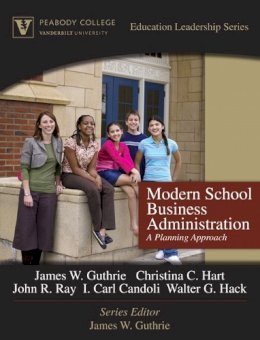 PEABODY COLLEGE
VANDERBILT UNIVERSITY

Education Leadership Series

Modern School Business Administration
A Planning Approach

James W. Guthrie Christina C. Hart
John R. Ray I. Carl Candoli Walter G. Hack

Series Editor
James W. Guthrie